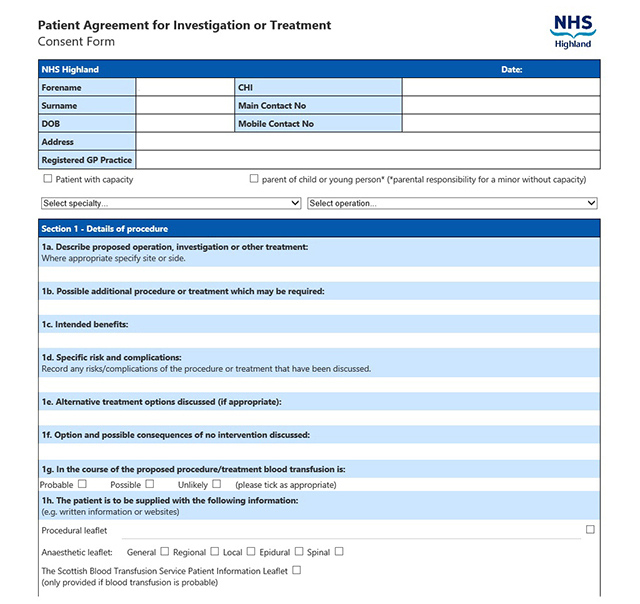 Patient Agreement for Investigation or Treatment
Consent Form

NHS
Highland

| NHS Highland | | | Date: |
|---|---|---|---|
| Forename | | CHI | |
| Surname | | Main Contact No | |
| DOB | | Mobile Contact No | |
| Address | | | |
| Registered GP Practice | | | |

☐ Patient with capacity ☐ parent of child or young person* (*parental responsibility for a minor without capacity)

Select specialty... Select operation...

Section 1 - Details of procedure

1a. Describe proposed operation, investigation or other treatment:
Where appropriate specify site or side.

1b. Possible additional procedure or treatment which may be required:

1c. Intended benefits:

1d. Specific risk and complications:
Record any risks/complications of the procedure or treatment that have been discussed.

1e. Alternative treatment options discussed (if appropriate):

1f. Option and possible consequences of no intervention discussed:

1g. In the course of the proposed procedure/treatment blood transfusion is:
Probable ☐ Possible ☐ Unlikely ☐ (please tick as appropriate)

1h. The patient is to be supplied with the following information:
(e.g. written information or websites)

Procedural leaflet ☐

Anaesthetic leaflet: General ☐ Regional ☐ Local ☐ Epidural ☐ Spinal ☐

The Scottish Blood Transfusion Service Patient Information Leaflet ☐
(only provided if blood transfusion is probable)